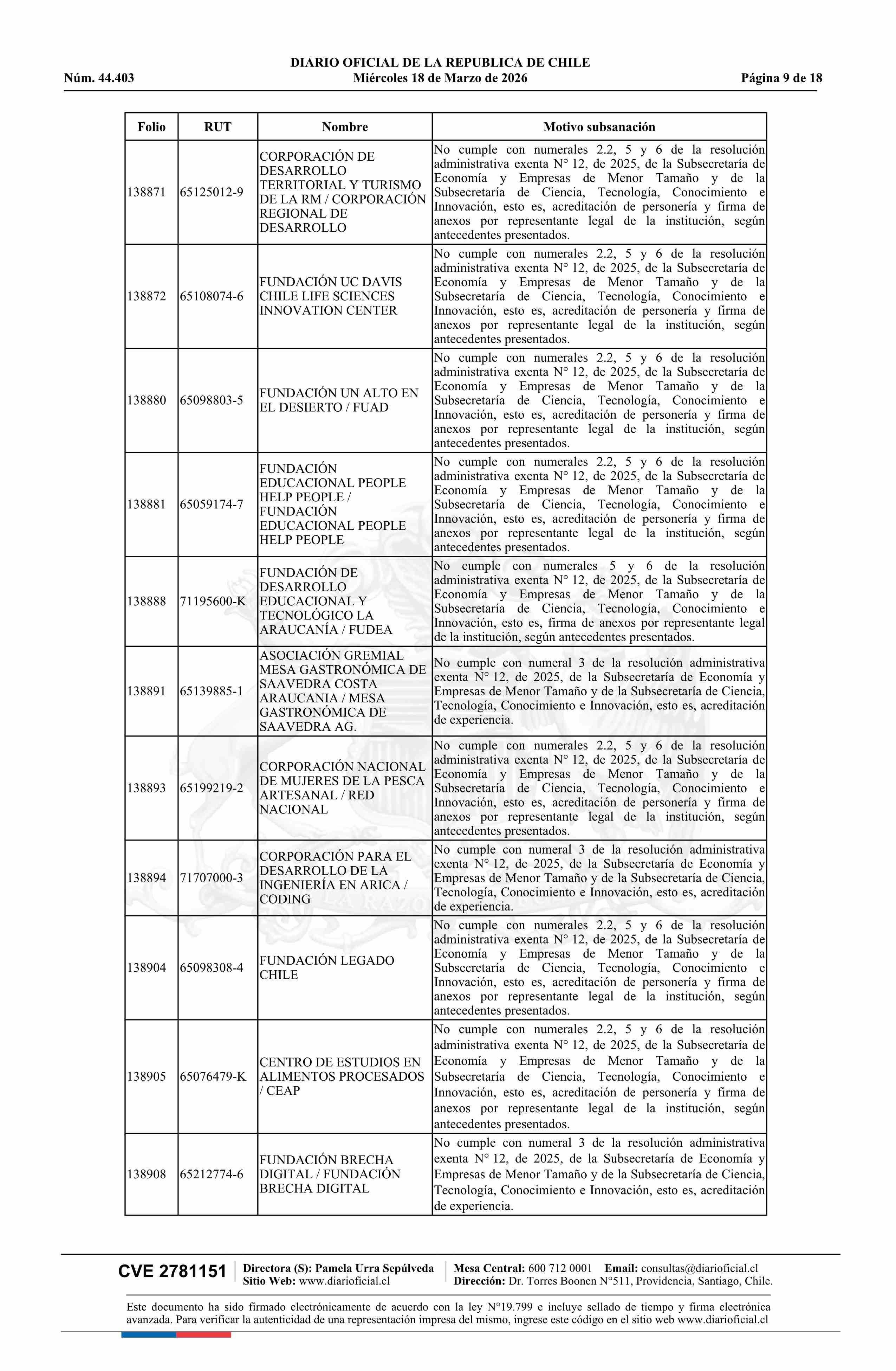 DIARIO OFICIAL DE LA REPUBLICA DE CHILE
Núm. 44.403 Miércoles 18 de Marzo de 2026 Página 9 de 18

| Folio | RUT | Nombre | Motivo subsanación |
|---|---|---|---|
| 138871 | 65125012-9 | CORPORACIÓN DE DESARROLLO TERRITORIAL Y TURISMO DE LA RM / CORPORACIÓN REGIONAL DE DESARROLLO | No cumple con numerales 2.2, 5 y 6 de la resolución administrativa exenta N° 12, de 2025, de la Subsecretaría de Economía y Empresas de Menor Tamaño y de la Subsecretaría de Ciencia, Tecnología, Conocimiento e Innovación, esto es, acreditación de personería y firma de anexos por representante legal de la institución, según antecedentes presentados. |
| 138872 | 65108074-6 | FUNDACIÓN UC DAVIS CHILE LIFE SCIENCES INNOVATION CENTER | No cumple con numerales 2.2, 5 y 6 de la resolución administrativa exenta N° 12, de 2025, de la Subsecretaría de Economía y Empresas de Menor Tamaño y de la Subsecretaría de Ciencia, Tecnología, Conocimiento e Innovación, esto es, acreditación de personería y firma de anexos por representante legal de la institución, según antecedentes presentados. |
| 138880 | 65098803-5 | FUNDACIÓN UN ALTO EN EL DESIERTO / FUAD | No cumple con numerales 2.2, 5 y 6 de la resolución administrativa exenta N° 12, de 2025, de la Subsecretaría de Economía y Empresas de Menor Tamaño y de la Subsecretaría de Ciencia, Tecnología, Conocimiento e Innovación, esto es, acreditación de personería y firma de anexos por representante legal de la institución, según antecedentes presentados. |
| 138881 | 65059174-7 | FUNDACIÓN EDUCACIONAL PEOPLE HELP PEOPLE / FUNDACIÓN EDUCACIONAL PEOPLE HELP PEOPLE | No cumple con numerales 2.2, 5 y 6 de la resolución administrativa exenta N° 12, de 2025, de la Subsecretaría de Economía y Empresas de Menor Tamaño y de la Subsecretaría de Ciencia, Tecnología, Conocimiento e Innovación, esto es, acreditación de personería y firma de anexos por representante legal de la institución, según antecedentes presentados. |
| 138888 | 71195600-K | FUNDACIÓN DE DESARROLLO EDUCACIONAL Y TECNOLÓGICO LA ARAUCANÍA / FUDEA | No cumple con numerales 5 y 6 de la resolución administrativa exenta N° 12, de 2025, de la Subsecretaría de Economía y Empresas de Menor Tamaño y de la Subsecretaría de Ciencia, Tecnología, Conocimiento e Innovación, esto es, firma de anexos por representante legal de la institución, según antecedentes presentados. |
| 138891 | 65139885-1 | ASOCIACIÓN GREMIAL MESA GASTRONÓMICA DE SAAVEDRA COSTA ARAUCANIA / MESA GASTRONÓMICA DE SAAVEDRA AG. | No cumple con numeral 3 de la resolución administrativa exenta N° 12, de 2025, de la Subsecretaría de Economía y Empresas de Menor Tamaño y de la Subsecretaría de Ciencia, Tecnología, Conocimiento e Innovación, esto es, acreditación de experiencia. |
| 138893 | 65199219-2 | CORPORACIÓN NACIONAL DE MUJERES DE LA PESCA ARTESANAL / RED NACIONAL | No cumple con numerales 2.2, 5 y 6 de la resolución administrativa exenta N° 12, de 2025, de la Subsecretaría de Economía y Empresas de Menor Tamaño y de la Subsecretaría de Ciencia, Tecnología, Conocimiento e Innovación, esto es, acreditación de personería y firma de anexos por representante legal de la institución, según antecedentes presentados. |
| 138894 | 71707000-3 | CORPORACIÓN PARA EL DESARROLLO DE LA INGENIERÍA EN ARICA / CODING | No cumple con numeral 3 de la resolución administrativa exenta N° 12, de 2025, de la Subsecretaría de Economía y Empresas de Menor Tamaño y de la Subsecretaría de Ciencia, Tecnología, Conocimiento e Innovación, esto es, acreditación de experiencia. |
| 138904 | 65098308-4 | FUNDACIÓN LEGADO CHILE | No cumple con numerales 2.2, 5 y 6 de la resolución administrativa exenta N° 12, de 2025, de la Subsecretaría de Economía y Empresas de Menor Tamaño y de la Subsecretaría de Ciencia, Tecnología, Conocimiento e Innovación, esto es, acreditación de personería y firma de anexos por representante legal de la institución, según antecedentes presentados. |
| 138905 | 65076479-K | CENTRO DE ESTUDIOS EN ALIMENTOS PROCESADOS / CEAP | No cumple con numerales 2.2, 5 y 6 de la resolución administrativa exenta N° 12, de 2025, de la Subsecretaría de Economía y Empresas de Menor Tamaño y de la Subsecretaría de Ciencia, Tecnología, Conocimiento e Innovación, esto es, acreditación de personería y firma de anexos por representante legal de la institución, según antecedentes presentados. |
| 138908 | 65212774-6 | FUNDACIÓN BRECHA DIGITAL / FUNDACIÓN BRECHA DIGITAL | No cumple con numeral 3 de la resolución administrativa exenta N° 12, de 2025, de la Subsecretaría de Economía y Empresas de Menor Tamaño y de la Subsecretaría de Ciencia, Tecnología, Conocimiento e Innovación, esto es, acreditación de experiencia. |

CVE 2781151 Directora (S): Pamela Urra Sepúlveda Sitio Web: www.diarioficial.cl Mesa Central: 600 712 0001 Email: consultas@diarioficial.cl Dirección: Dr. Torres Boonen N°511, Providencia, Santiago, Chile.

Este documento ha sido firmado electrónicamente de acuerdo con la ley N°19.799 e incluye sellado de tiempo y firma electrónica avanzada. Para verificar la autenticidad de una representación impresa del mismo, ingrese este código en el sitio web www.diarioficial.cl